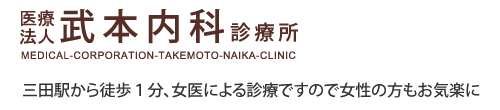 医療法人 武本内科 診療所
MEDICAL-CORPORATION-TAKEMOTO-NAIKA-CLINIC

三田駅から徒歩１分、女医による診療ですので女性の方もお気楽に